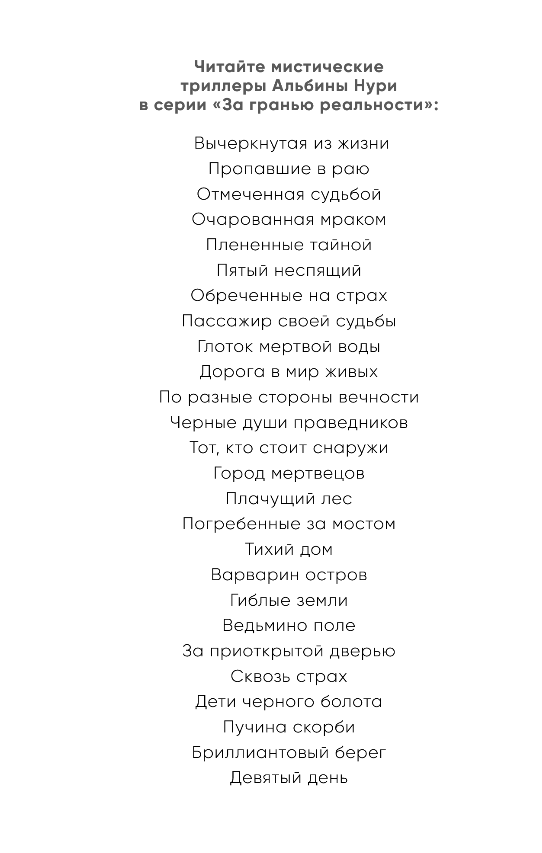 Читайте мистические триллеры Альбины Нури в серии «За гранью реальности»:

Вычеркнутая из жизни
Пропавшие в раю
Отмеченная судьбой
Очарованная мраком
Плененные тайной
Пятый неспящий
Обреченные на страх
Пассажир своей судьбы
Глоток мертвой воды
Дорога в мир живых
По разные стороны вечности
Черные души праведников
Тот, кто стоит снаружи
Город мертвецов
Плачущий лес
Погребенные за мостом
Тихий дом
Варварин остров
Гиблые земли
Ведьмино поле
За приоткрытой дверью
Сквозь страх
Дети черного болота
Пучина скорби
Бриллиантовый берег
Девятый день